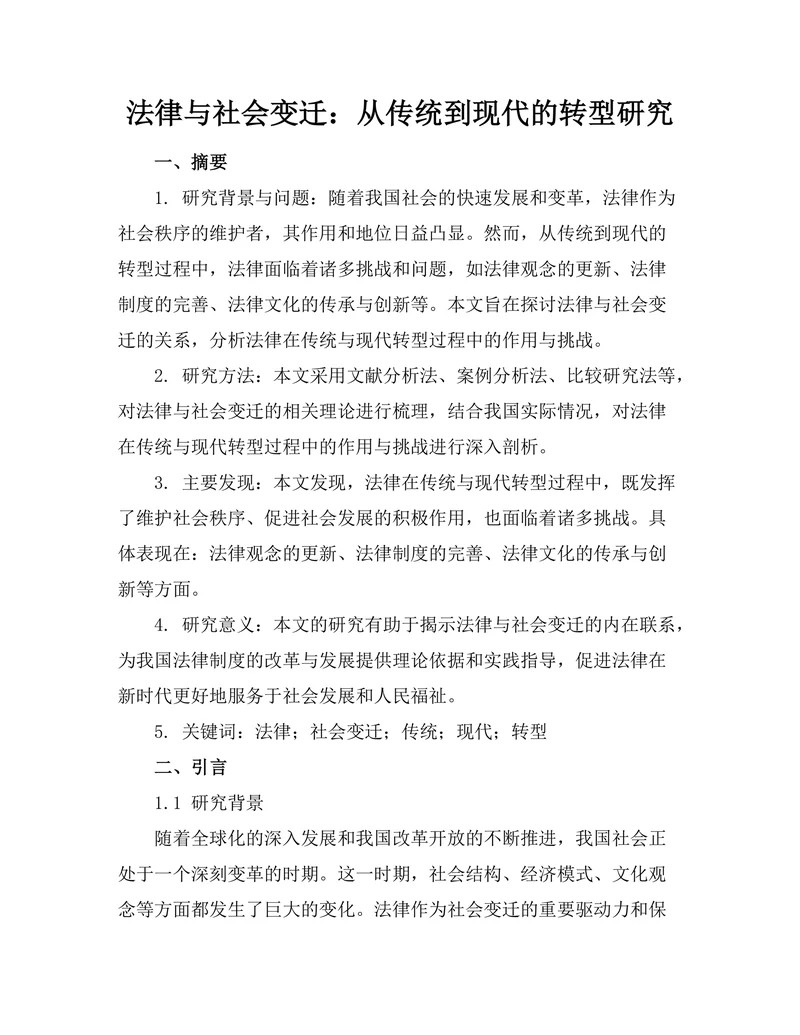 法律与社会变迁：从传统到现代的转型研究

一、摘要

1. 研究背景与问题：随着我国社会的快速发展和变革，法律作为社会秩序的维护者，其作用和地位日益凸显。然而，从传统到现代的转型过程中，法律面临着诸多挑战和问题，如法律观念的更新、法律制度的完善、法律文化的传承与创新等。本文旨在探讨法律与社会变迁的关系，分析法律在传统与现代转型过程中的作用与挑战。

2. 研究方法：本文采用文献分析法、案例分析法、比较研究法等，对法律与社会变迁的相关理论进行梳理，结合我国实际情况，对法律在传统与现代转型过程中的作用与挑战进行深入剖析。

3. 主要发现：本文发现，法律在传统与现代转型过程中，既发挥了维护社会秩序、促进社会发展的积极作用，也面临着诸多挑战。具体表现在：法律观念的更新、法律制度的完善、法律文化的传承与创新等方面。

4. 研究意义：本文的研究有助于揭示法律与社会变迁的内在联系，为我国法律制度的改革与发展提供理论依据和实践指导，促进法律在新时代更好地服务于社会发展和人民福祉。

5. 关键词：法律；社会变迁；传统；现代；转型

二、引言

1.1 研究背景

随着全球化的深入发展和我国改革开放的不断推进，我国社会正处于一个深刻变革的时期。这一时期，社会结构、经济模式、文化观念等方面都发生了巨大的变化。法律作为社会变迁的重要驱动力和保